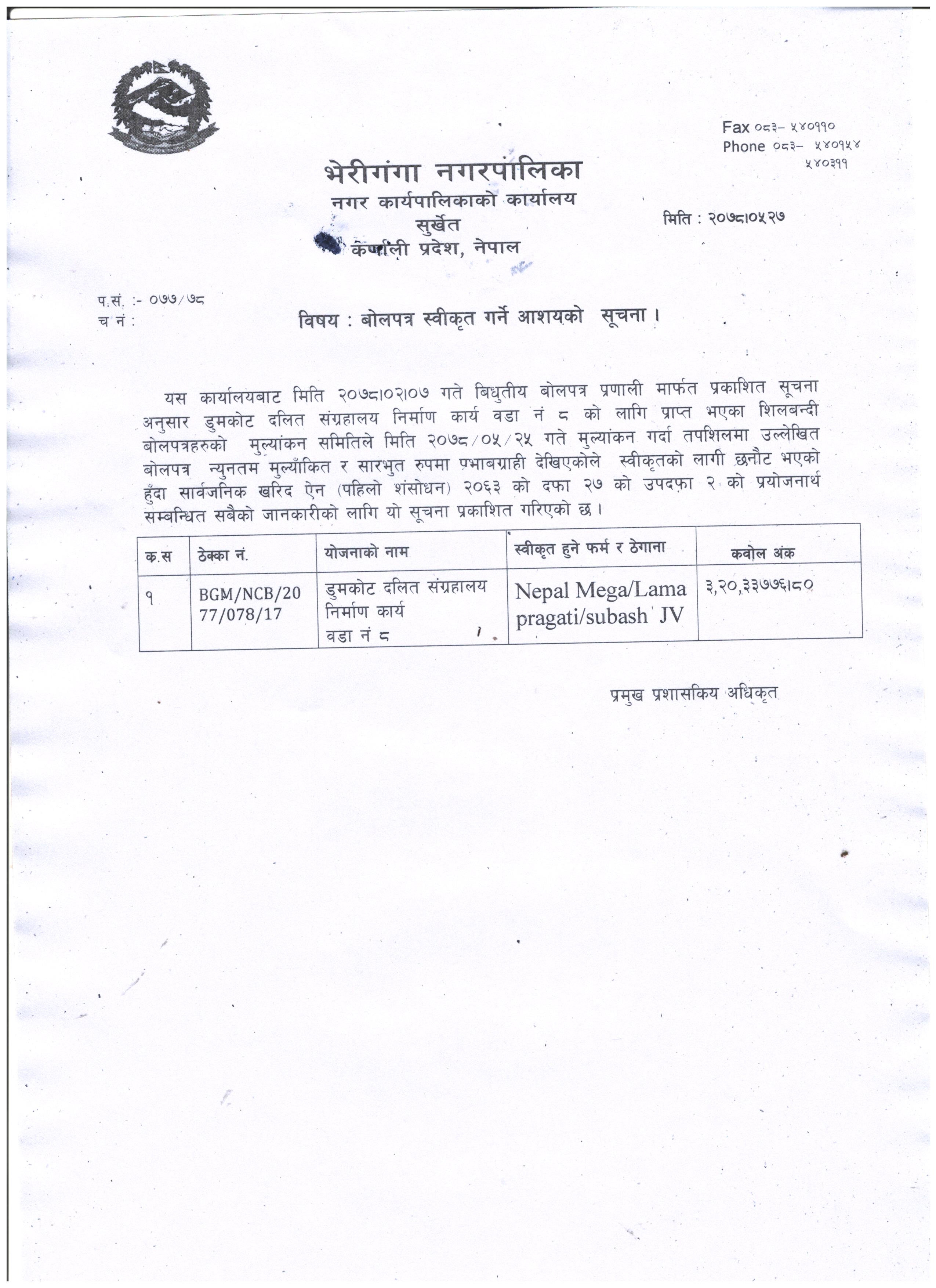 Fax ०८३- ५४०११०
Phone ०८३- ५४०१५४
५४०३११

भेरीगंगा नगरपालिका
नगर कार्यपालिकाको कार्यालय
सुर्खेत
कर्णाली प्रदेश, नेपाल

मिति : २०७८।०५।२७

प.सं. :- ०७७/७८
च नं :

विषय : बोलपत्र स्वीकृत गर्ने आशयको सूचना ।

यस कार्यालयबाट मिति २०७८।०२।०७ गते बिधुतीय बोलपत्र प्रणाली मार्फत प्रकाशित सूचना अनुसार डुमकोट दलित संग्रहालय निर्माण कार्य वडा नं ८ को लागि प्राप्त भएका शिलबन्दी बोलपत्रहरुको मुल्यांकन समितिले मिति २०७८/०५/२५ गते मुल्यांकन गर्दा तपशिलमा उल्लेखित बोलपत्र न्युनतम मुल्याँकित र सारभुत रुपमा प्रभाबग्राही देखिएकोले स्वीकृतको लागी छनौट भएको हुँदा सार्वजनिक खरिद ऐन (पहिलो शंसोधन) २०६३ को दफा २७ को उपदफा २ को प्रयोजनार्थ सम्बन्धित सबैको जानकारीको लागि यो सूचना प्रकाशित गरिएको छ ।

| क.स | ठेक्का नं. | योजनाको नाम | स्वीकृत हुने फर्म र ठेगाना | कवोल अंक |
|---|---|---|---|---|
| १ | BGM/NCB/2077/078/17 | डुमकोट दलित संग्रहालय निर्माण कार्य वडा नं ८ | Nepal Mega/Lama pragati/subash JV | ३,२०,३३७७६।८० |

प्रमुख प्रशासकिय अधिकृत